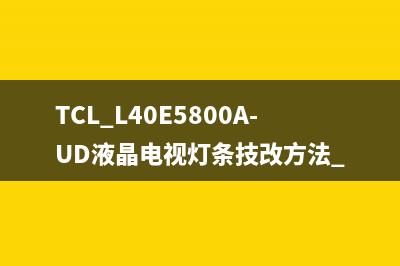 TCL_L40E5800A-UD液晶电视灯条技改方法_